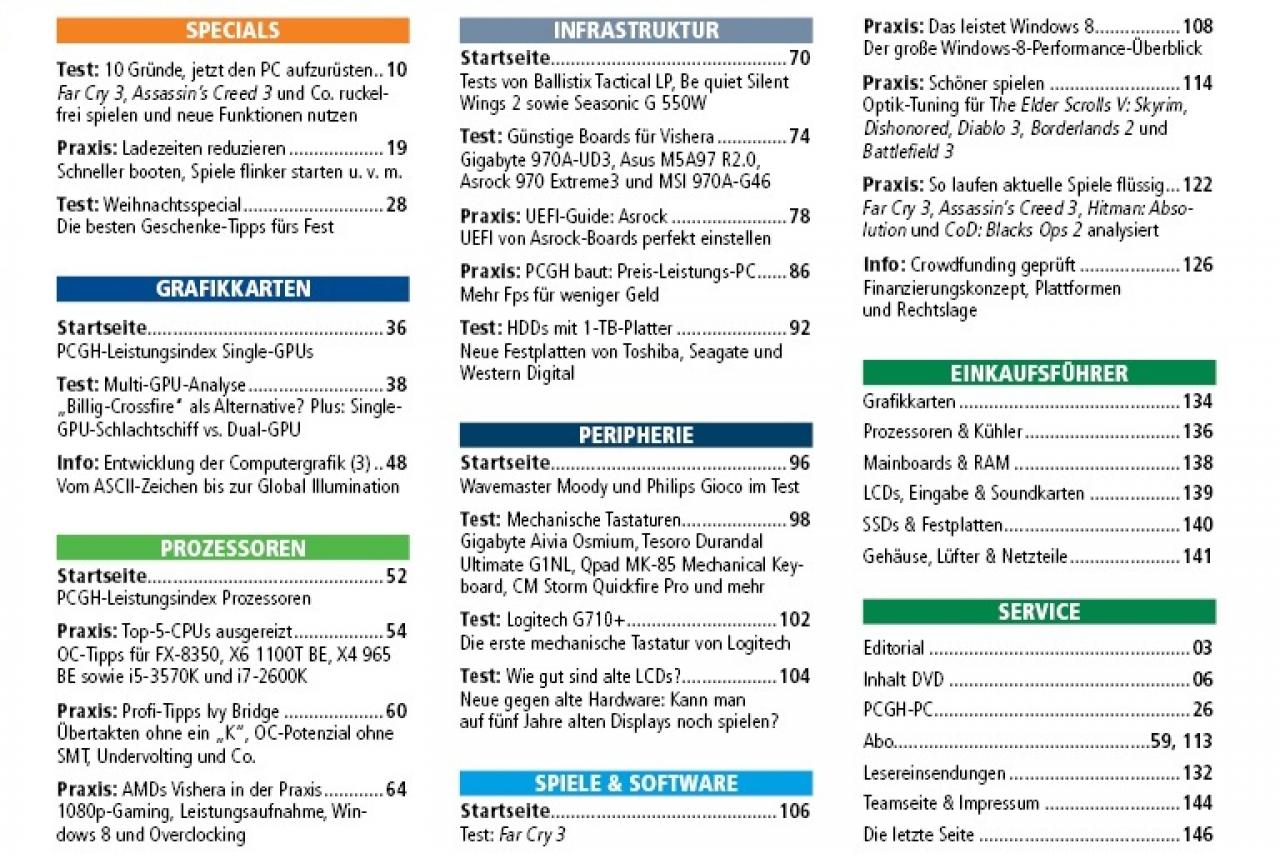 SPECIALS

Test: 10 Gründe, jetzt den PC aufzurüsten 10
Far Cry 3, Assassin's Creed 3 und Co. ruckelfrei spielen und neue Funktionen nutzen

Praxis: Ladezeiten reduzieren 19
Schneller booten, Spiele flinker starten u. v. m.

Test: Weihnachtsspecial 28
Die besten Geschenke-Tipps fürs Fest

GRAFIKKARTEN

Startseite 36
PCGH-Leistungsindex Single-GPUs

Test: Multi-GPU-Analyse 38
„Billig-Crossfire" als Alternative? Plus: Single-GPU-Schlachtschiff vs. Dual-GPU

Info: Entwicklung der Computergrafik (3) 48
Vom ASCII-Zeichen bis zur Global Illumination

PROZESSOREN

Startseite 52
PCGH-Leistungsindex Prozessoren

Praxis: Top-5-CPUs ausgereizt 54
OC-Tipps für FX-8350, X6 1100T BE, X4 965 BE sowie i5-3570K und i7-2600K

Praxis: Profi-Tipps Ivy Bridge 60
Übertakten ohne ein „K", OC-Potenzial ohne SMT, Undervolting und Co.

Praxis: AMDs Vishera in der Praxis 64
1080p-Gaming, Leistungsaufnahme, Windows 8 und Overclocking

INFRASTRUKTUR

Startseite 70
Tests von Ballistix Tactical LP, Be quiet Silent Wings 2 sowie Seasonic G 550W

Test: Günstige Boards für Vishera 74
Gigabyte 970A-UD3, Asus M5A97 R2.0, Asrock 970 Extreme3 und MSI 970A-G46

Praxis: UEFI-Guide: Asrock 78
UEFI von Asrock-Boards perfekt einstellen

Praxis: PCGH baut: Preis-Leistungs-PC 86
Mehr Fps für weniger Geld

Test: HDDs mit 1-TB-Platter 92
Neue Festplatten von Toshiba, Seagate und Western Digital

PERIPHERIE

Startseite 96
Wavemaster Moody und Philips Gioco im Test

Test: Mechanische Tastaturen 98
Gigabyte Aivia Osmium, Tesoro Durandal Ultimate G1NL, Qpad MK-85 Mechanical Keyboard, CM Storm Quickfire Pro und mehr

Test: Logitech G710+ 102
Die erste mechanische Tastatur von Logitech

Test: Wie gut sind alte LCDs? 104
Neue gegen alte Hardware: Kann man auf fünf Jahre alten Displays noch spielen?

SPIELE & SOFTWARE

Startseite 106
Test: Far Cry 3

Praxis: Das leistet Windows 8 108
Der große Windows-8-Performance-Überblick

Praxis: Schöner spielen 114
Optik-Tuning für The Elder Scrolls V: Skyrim, Dishonored, Diablo 3, Borderlands 2 und Battlefield 3

Praxis: So laufen aktuelle Spiele flüssig 122
Far Cry 3, Assassin's Creed 3, Hitman: Absolution und CoD: Blacks Ops 2 analysiert

Info: Crowdfunding geprüft 126
Finanzierungskonzept, Plattformen und Rechtslage

EINKAUFSFÜHRER

Grafikkarten 134
Prozessoren & Kühler 136
Mainboards & RAM 138
LCDs, Eingabe & Soundkarten 139
SSDs & Festplatten 140
Gehäuse, Lüfter & Netzteile 141

SERVICE

Editorial 03
Inhalt DVD 06
PCGH-PC 26
Abo 59, 113
Lesereinsendungen 132
Teamseite & Impressum 144
Die letzte Seite 146